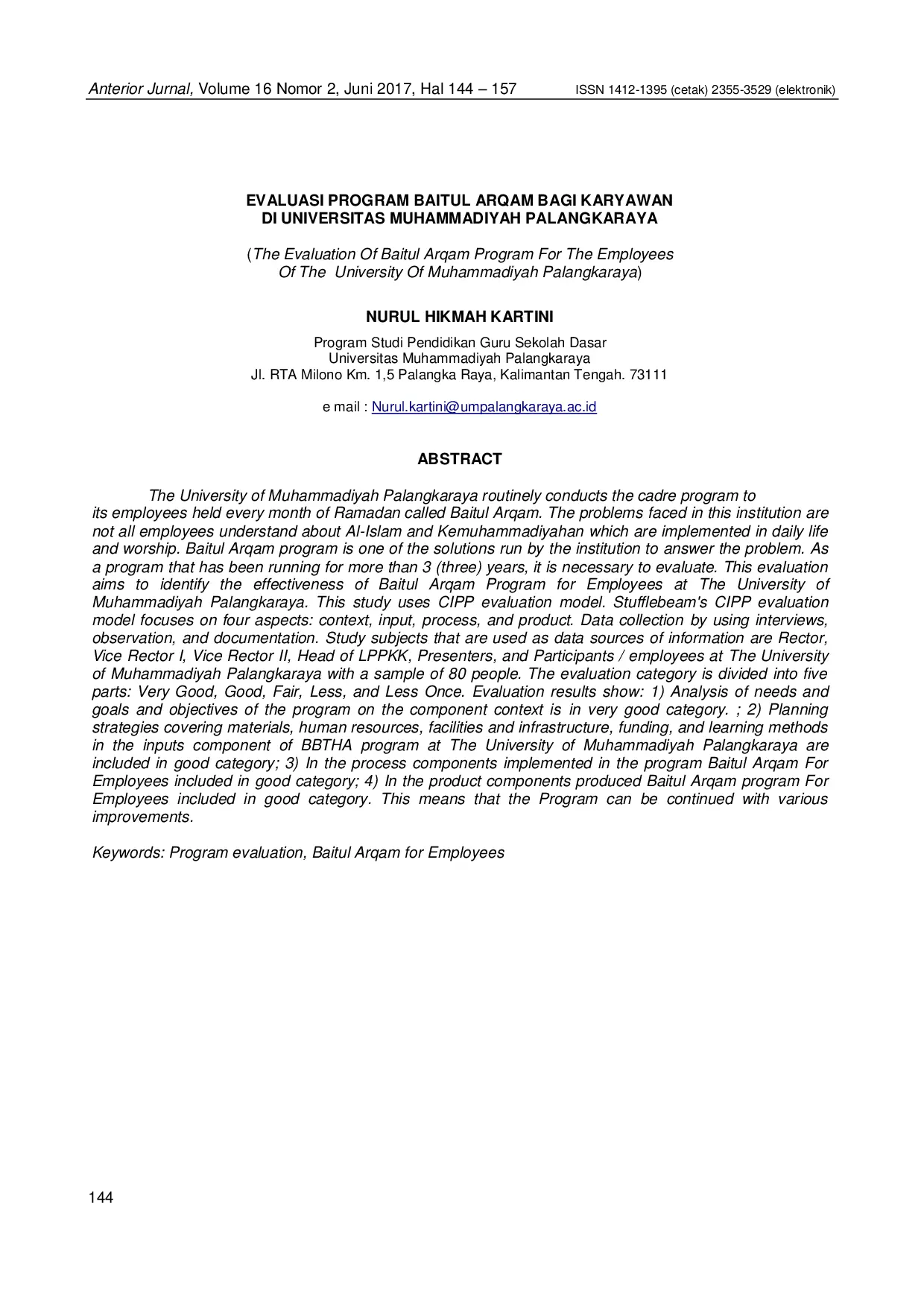 Anterior Jurnal, Volume 16 Nomor 2, Juni 2017, Hal 144 – 157 ISSN 1412-1395 (cetak) 2355-3529 (elektronik)

EVALUASI PROGRAM BAITUL ARQAM BAGI KARYAWAN
DI UNIVERSITAS MUHAMMADIYAH PALANGKARAYA

(The Evaluation Of Baitul Arqam Program For The Employees
Of The University Of Muhammadiyah Palangkaraya)

NURUL HIKMAH KARTINI

Program Studi Pendidikan Guru Sekolah Dasar
Universitas Muhammadiyah Palangkaraya
Jl. RTA Milono Km. 1,5 Palangka Raya, Kalimantan Tengah. 73111

e mail : Nurul.kartini@umpalangkaraya.ac.id

ABSTRACT

The University of Muhammadiyah Palangkaraya routinely conducts the cadre program to its employees held every month of Ramadan called Baitul Arqam. The problems faced in this institution are not all employees understand about Al-Islam and Kemuhammadiyahan which are implemented in daily life and worship. Baitul Arqam program is one of the solutions run by the institution to answer the problem. As a program that has been running for more than 3 (three) years, it is necessary to evaluate. This evaluation aims to identify the effectiveness of Baitul Arqam Program for Employees at The University of Muhammadiyah Palangkaraya. This study uses CIPP evaluation model. Stufflebeam's CIPP evaluation model focuses on four aspects: context, input, process, and product. Data collection by using interviews, observation, and documentation. Study subjects that are used as data sources of information are Rector, Vice Rector I, Vice Rector II, Head of LPPKK, Presenters, and Participants / employees at The University of Muhammadiyah Palangkaraya with a sample of 80 people. The evaluation category is divided into five parts: Very Good, Good, Fair, Less, and Less Once. Evaluation results show: 1) Analysis of needs and goals and objectives of the program on the component context is in very good category. ; 2) Planning strategies covering materials, human resources, facilities and infrastructure, funding, and learning methods in the inputs component of BBTHA program at The University of Muhammadiyah Palangkaraya are included in good category; 3) In the process components implemented in the program Baitul Arqam For Employees included in good category; 4) In the product components produced Baitul Arqam program For Employees included in good category. This means that the Program can be continued with various improvements.

Keywords: Program evaluation, Baitul Arqam for Employees

144